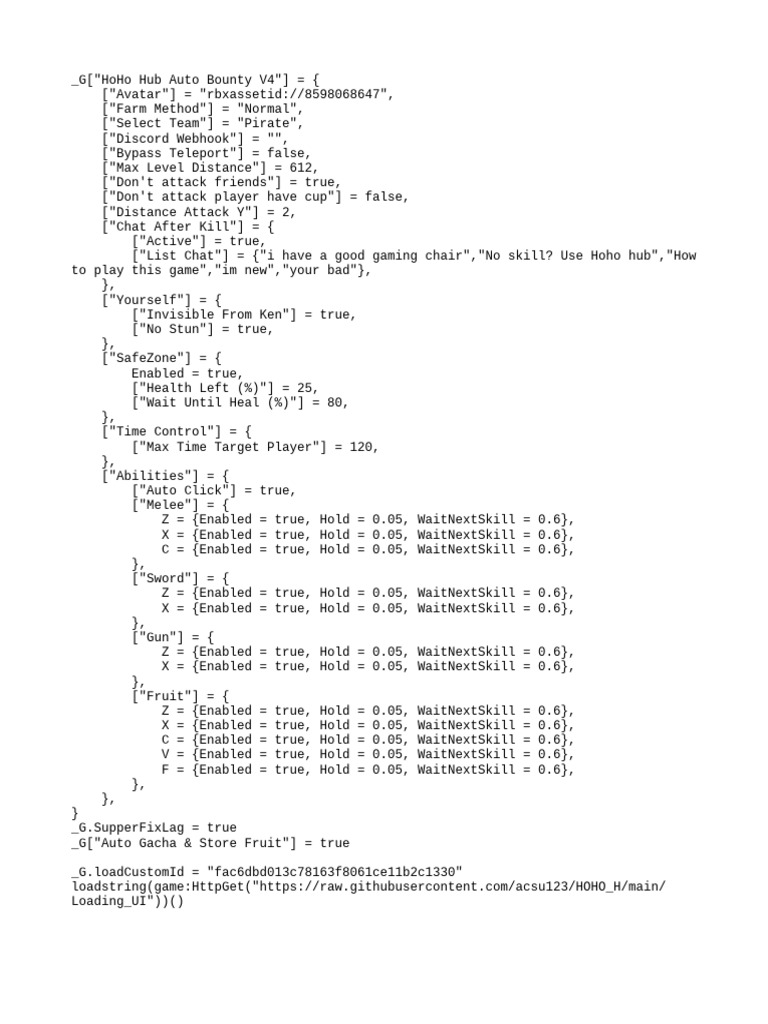 _G["HoHo Hub Auto Bounty V4"] = {
    ["Avatar"] = "rbxassetid://8598068647",
    ["Farm Method"] = "Normal",
    ["Select Team"] = "Pirate",
    ["Discord Webhook"] = "",
    ["Bypass Teleport"] = false,
    ["Max Level Distance"] = 612,
    ["Don't attack friends"] = true,
    ["Don't attack player have cup"] = false,
    ["Distance Attack Y"] = 2,
    ["Chat After Kill"] = {
        ["Active"] = true,
        ["List Chat"] = {"i have a good gaming chair","No skill? Use Hoho hub","How to play this game","im new","your bad"},
    },
    ["Yourself"] = {
        ["Invisible From Ken"] = true,
        ["No Stun"] = true,
    },
    ["SafeZone"] = {
        Enabled = true,
        ["Health Left (%)"] = 25,
        ["Wait Until Heal (%)"] = 80,
    },
    ["Time Control"] = {
        ["Max Time Target Player"] = 120,
    },
    ["Abilities"] = {
        ["Auto Click"] = true,
        ["Melee"] = {
            Z = {Enabled = true, Hold = 0.05, WaitNextSkill = 0.6},
            X = {Enabled = true, Hold = 0.05, WaitNextSkill = 0.6},
            C = {Enabled = true, Hold = 0.05, WaitNextSkill = 0.6},
        },
        ["Sword"] = {
            Z = {Enabled = true, Hold = 0.05, WaitNextSkill = 0.6},
            X = {Enabled = true, Hold = 0.05, WaitNextSkill = 0.6},
        },
        ["Gun"] = {
            Z = {Enabled = true, Hold = 0.05, WaitNextSkill = 0.6},
            X = {Enabled = true, Hold = 0.05, WaitNextSkill = 0.6},
        },
        ["Fruit"] = {
            Z = {Enabled = true, Hold = 0.05, WaitNextSkill = 0.6},
            X = {Enabled = true, Hold = 0.05, WaitNextSkill = 0.6},
            C = {Enabled = true, Hold = 0.05, WaitNextSkill = 0.6},
            V = {Enabled = true, Hold = 0.05, WaitNextSkill = 0.6},
            F = {Enabled = true, Hold = 0.05, WaitNextSkill = 0.6},
        },
    },
}
_G.SupperFixLag = true
_G["Auto Gacha & Store Fruit"] = true

_G.loadCustomId = "fac6dbd013c78163f8061ce11b2c1330"
loadstring(game:HttpGet("https://raw.githubusercontent.com/acsu123/HOHO_H/main/Loading_UI"))()